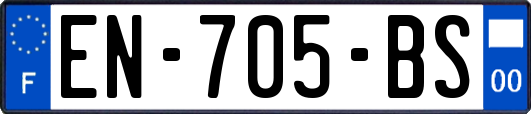 F
EN-705-BS
00